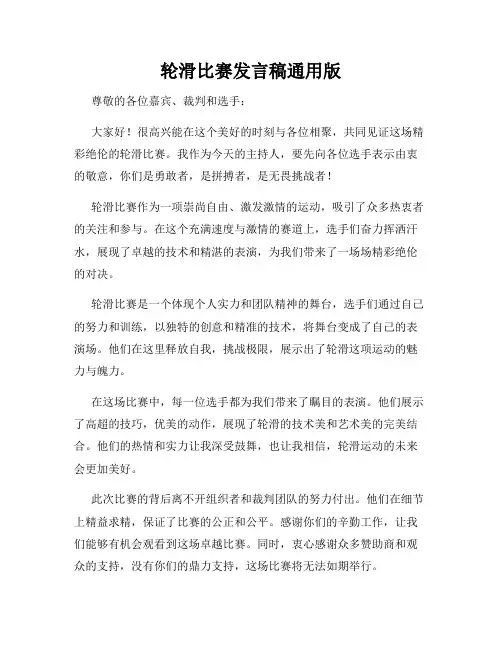 轮滑比赛发言稿通用版

尊敬的各位嘉宾、裁判和选手：

大家好！很高兴能在这个美好的时刻与各位相聚，共同见证这场精彩绝伦的轮滑比赛。我作为今天的主持人，要先向各位选手表示由衷的敬意，你们是勇敢者，是拼搏者，是无畏挑战者！

轮滑比赛作为一项崇尚自由、激发激情的运动，吸引了众多热衷者的关注和参与。在这个充满速度与激情的赛道上，选手们奋力挥洒汗水，展现了卓越的技术和精湛的表演，为我们带来了一场场精彩绝伦的对决。

轮滑比赛是一个体现个人实力和团队精神的舞台，选手们通过自己的努力和训练，以独特的创意和精准的技术，将舞台变成了自己的表演场。他们在这里释放自我，挑战极限，展示出了轮滑这项运动的魅力与魄力。

在这场比赛中，每一位选手都为我们带来了瞩目的表演。他们展示了高超的技巧，优美的动作，展现了轮滑的技术美和艺术美的完美结合。他们的热情和实力让我深受鼓舞，也让我相信，轮滑运动的未来会更加美好。

此次比赛的背后离不开组织者和裁判团队的努力付出。他们在细节上精益求精，保证了比赛的公正和公平。感谢你们的辛勤工作，让我们能够有机会观看到这场卓越比赛。同时，衷心感谢众多赞助商和观众的支持，没有你们的鼎力支持，这场比赛将无法如期举行。